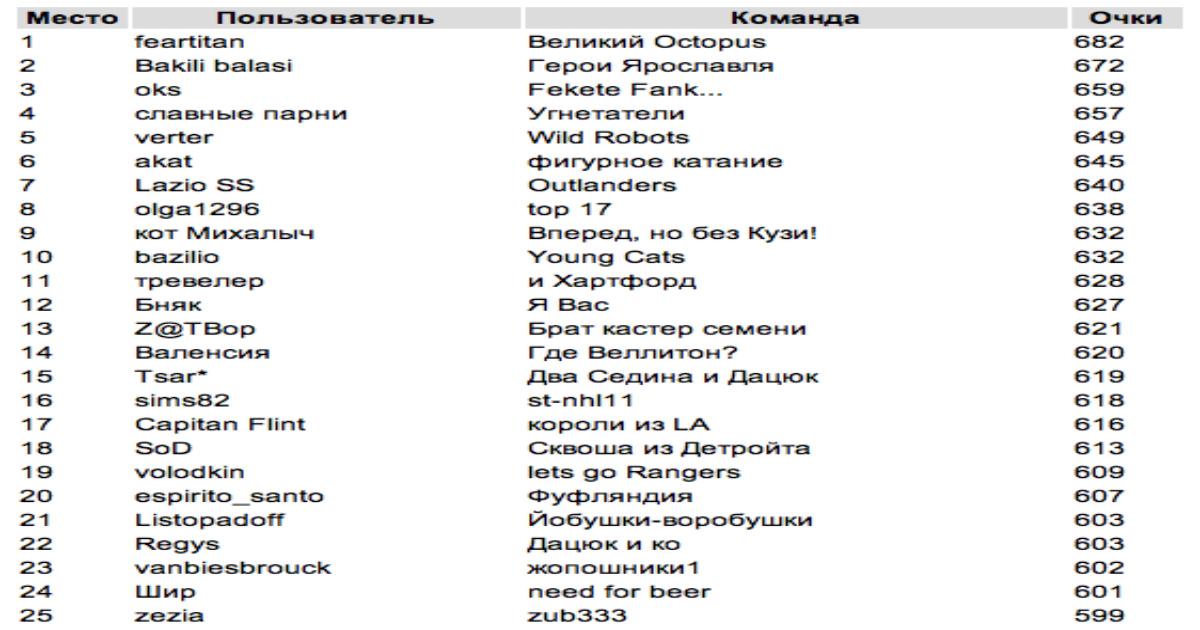 | Место | Пользователь | Команда | Очки |
|---|---|---|---|
| 1 | feartitan | Великий Octopus | 682 |
| 2 | Bakili balasi | Герои Ярославля | 672 |
| 3 | oks | Fekete Fank... | 659 |
| 4 | славные парни | Угнетатели | 657 |
| 5 | verter | Wild Robots | 649 |
| 6 | akat | фигурное катание | 645 |
| 7 | Lazio SS | Outlanders | 640 |
| 8 | olga1296 | top 17 | 638 |
| 9 | кот Михалыч | Вперед, но без Кузи! | 632 |
| 10 | bazilio | Young Cats | 632 |
| 11 | тревелер | и Хартфорд | 628 |
| 12 | Бняк | Я Вас | 627 |
| 13 | Z@TBop | Брат кастер семени | 621 |
| 14 | Валенсия | Где Веллитон? | 620 |
| 15 | Tsar* | Два Седина и Дацюк | 619 |
| 16 | sims82 | st-nhl11 | 618 |
| 17 | Capitan Flint | короли из LA | 616 |
| 18 | SoD | Сквоша из Детройта | 613 |
| 19 | volodkin | lets go Rangers | 609 |
| 20 | espirito_santo | Фуфляндия | 607 |
| 21 | Listopadoff | Йобушки-воробушки | 603 |
| 22 | Regys | Дацюк и ко | 603 |
| 23 | vanbiesbrouck | жопошники1 | 602 |
| 24 | Шир | need for beer | 601 |
| 25 | zezia | zub333 | 599 |